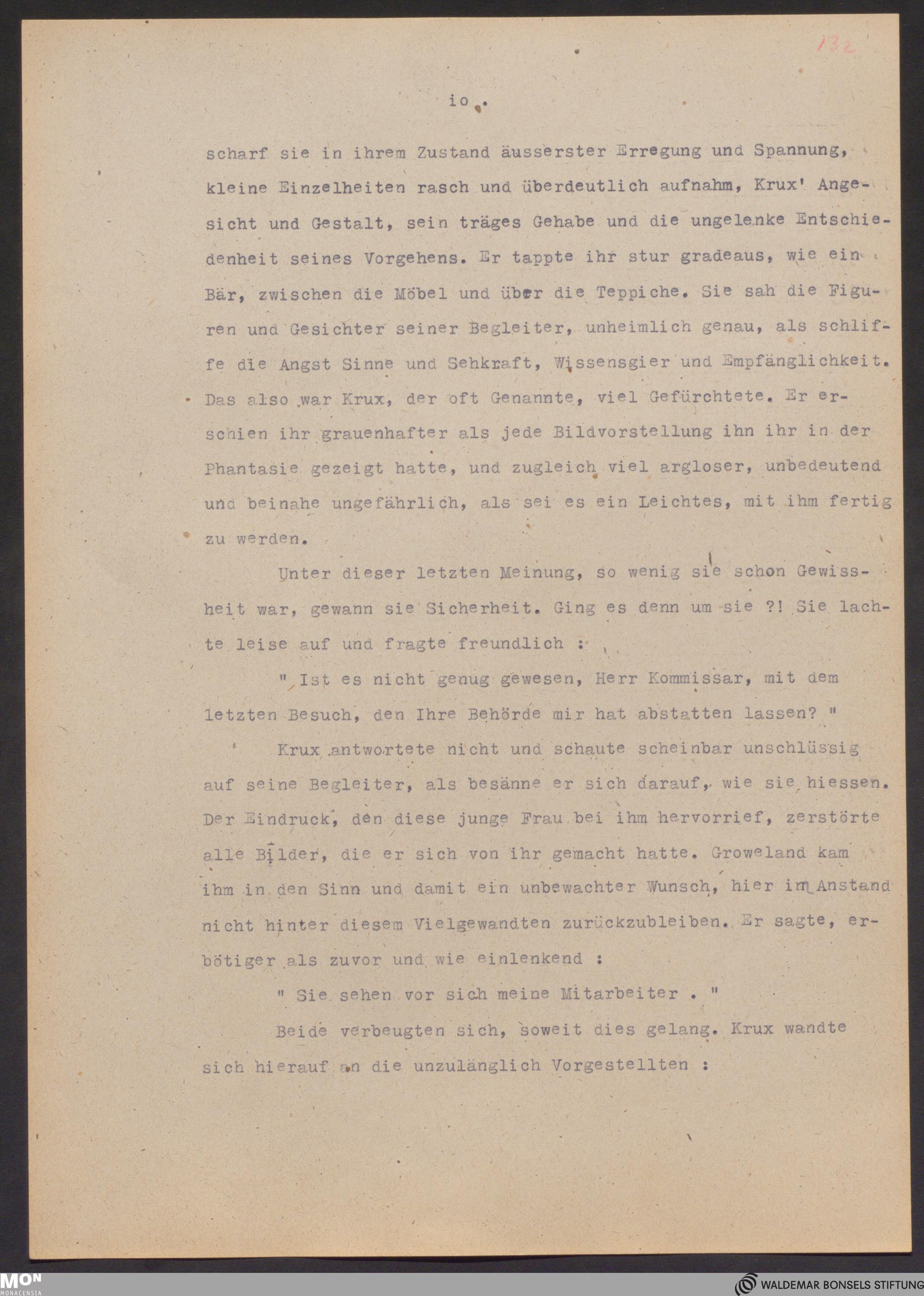 132

io .

scharf sie in ihrem Zustand äusserster Erregung und Spannung, kleine Einzelheiten rasch und überdeutlich aufnahm, Krux' Angesicht und Gestalt, sein träges Gehabe und die ungelenke Entschiedenheit seines Vorgehens. Er tappte ihr stur gradeaus, wie ein Bär, zwischen die Möbel und über die Teppiche. Sie sah die Figuren und Gesichter seiner Begleiter, unheimlich genau, als schliffe die Angst Sinne und Sehkraft, Wissensgier und Empfänglichkeit. Das also war Krux, der oft Genannte, viel Gefürchtete. Er erschien ihr grauenhafter als jede Bildvorstellung ihn ihr in der Phantasie gezeigt hatte, und zugleich viel argloser, unbedeutend und beinahe ungefährlich, als sei es ein Leichtes, mit ihm fertig zu werden.

Unter dieser letzten Meinung, so wenig sie schon Gewissheit war, gewann sie Sicherheit. Ging es denn um sie ?! Sie lachte leise auf und fragte freundlich :

" Ist es nicht genug gewesen, Herr Kommissar, mit dem letzten Besuch, den Ihre Behörde mir hat abstatten lassen? "

Krux antwortete nicht und schaute scheinbar unschlüssig auf seine Begleiter, als besänne er sich darauf, wie sie hiessen. Der Eindruck, den diese junge Frau bei ihm hervorrief, zerstörte alle Bilder, die er sich von ihr gemacht hatte. Groweland kam ihm in den Sinn und damit ein unbewachter Wunsch, hier im Anstand nicht hinter diesem Vielgewandten zurückzubleiben. Er sagte, erbötiger als zuvor und wie einlenkend :

" Sie sehen vor sich meine Mitarbeiter . "

Beide verbeugten sich, soweit dies gelang. Krux wandte sich hierauf an die unzulänglich Vorgestellten :

MON MONACENSIA

WALDEMAR BONSELS STIFTUNG